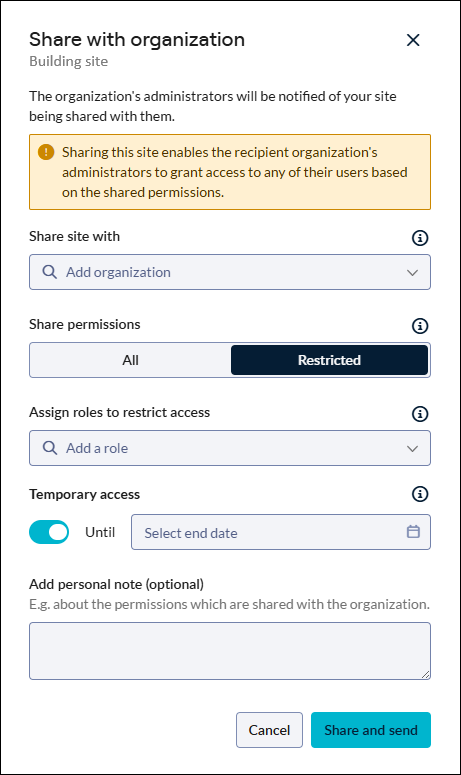 Share with organization
Building site

The organization's administrators will be notified of your site being shared with them.

Sharing this site enables the recipient organization's administrators to grant access to any of their users based on the shared permissions.

Share site with

Add organization

Share permissions

All
Restricted

Assign roles to restrict access

Add a role

Temporary access

Until
Select end date

Add personal note (optional)
E.g. about the permissions which are shared with the organization.

Cancel
Share and send